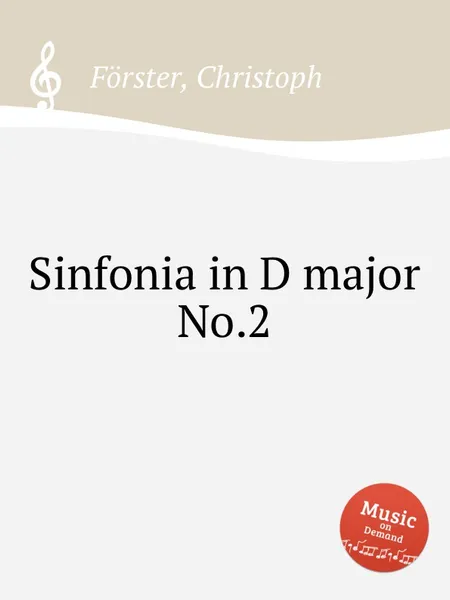 Förster, Christoph

Sinfonia in D major No.2

Music on Demand